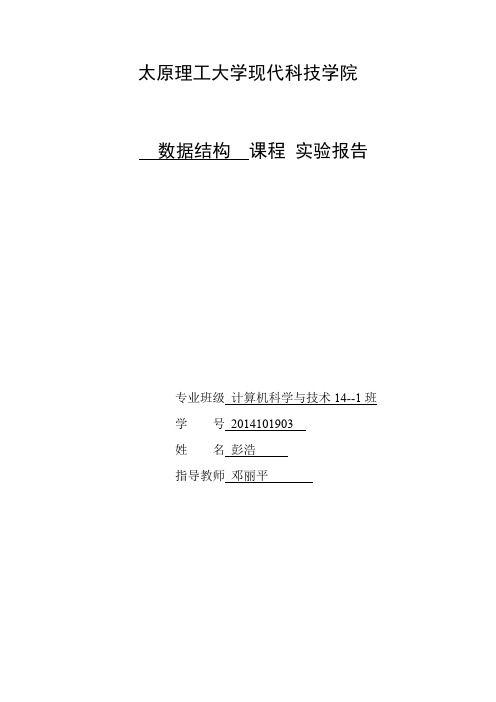 太原理工大学现代科技学院

数据结构 课程 实验报告

专业班级 计算机科学与技术 14--1 班
学　　号 2014101903
姓　　名 彭浩
指导教师 邓丽平